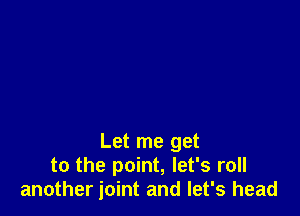 Let me get
to the point, let's roll
another joint and let's head